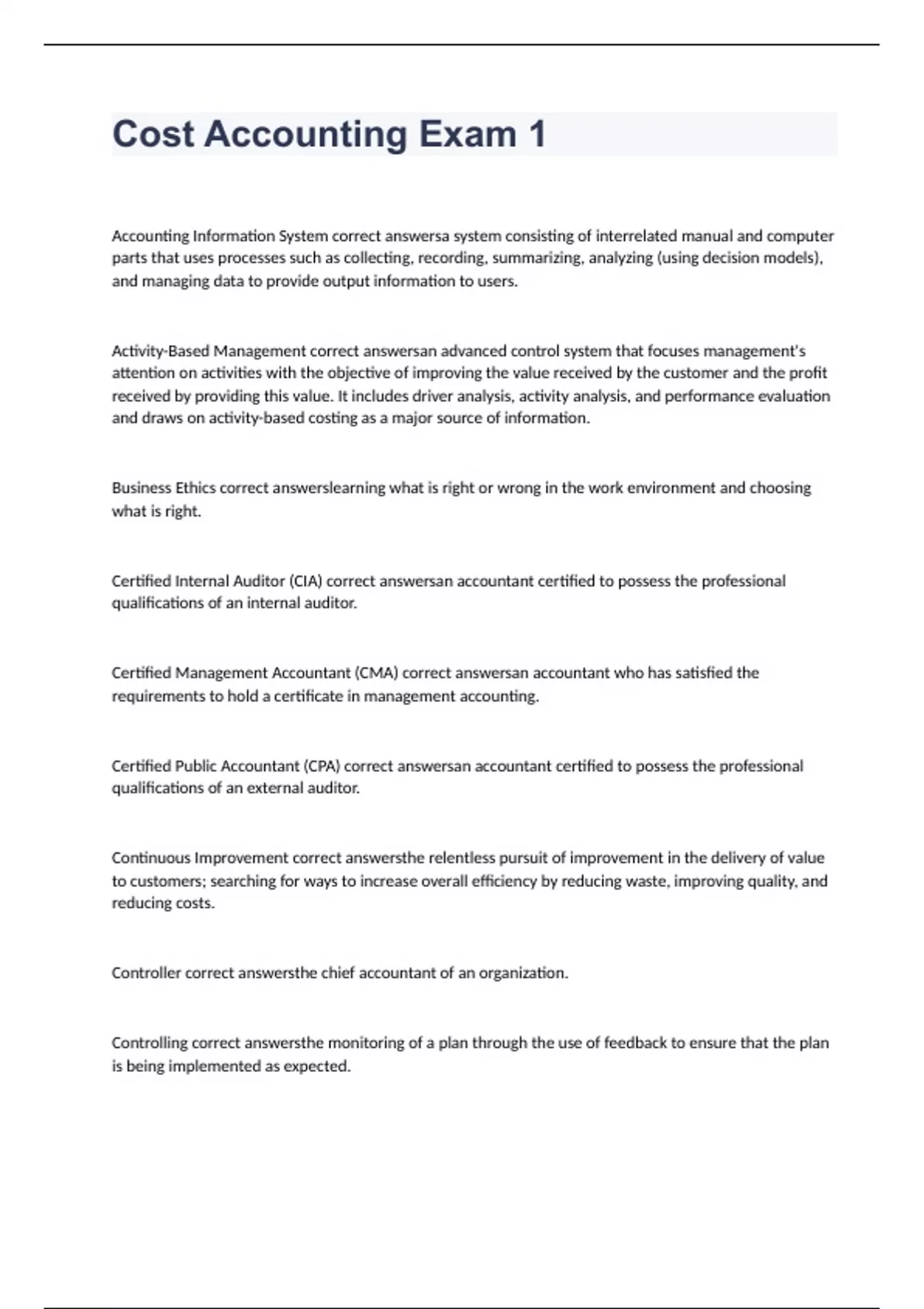 Cost Accounting Exam 1

Accounting Information System correct answersa system consisting of interrelated manual and computer parts that uses processes such as collecting, recording, summarizing, analyzing (using decision models), and managing data to provide output information to users.

Activity-Based Management correct answersan advanced control system that focuses management's attention on activities with the objective of improving the value received by the customer and the profit received by providing this value. It includes driver analysis, activity analysis, and performance evaluation and draws on activity-based costing as a major source of information.

Business Ethics correct answerslearning what is right or wrong in the work environment and choosing what is right.

Certified Internal Auditor (CIA) correct answersan accountant certified to possess the professional qualifications of an internal auditor.

Certified Management Accountant (CMA) correct answersan accountant who has satisfied the requirements to hold a certificate in management accounting.

Certified Public Accountant (CPA) correct answersan accountant certified to possess the professional qualifications of an external auditor.

Continuous Improvement correct answersthe relentless pursuit of improvement in the delivery of value to customers; searching for ways to increase overall efficiency by reducing waste, improving quality, and reducing costs.

Controller correct answersthe chief accountant of an organization.

Controlling correct answersthe monitoring of a plan through the use of feedback to ensure that the plan is being implemented as expected.